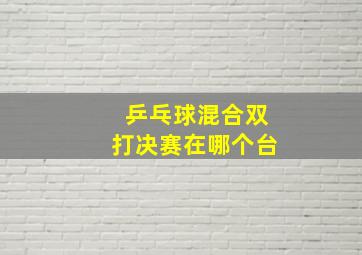 乒乓球混合双打决赛在哪个台